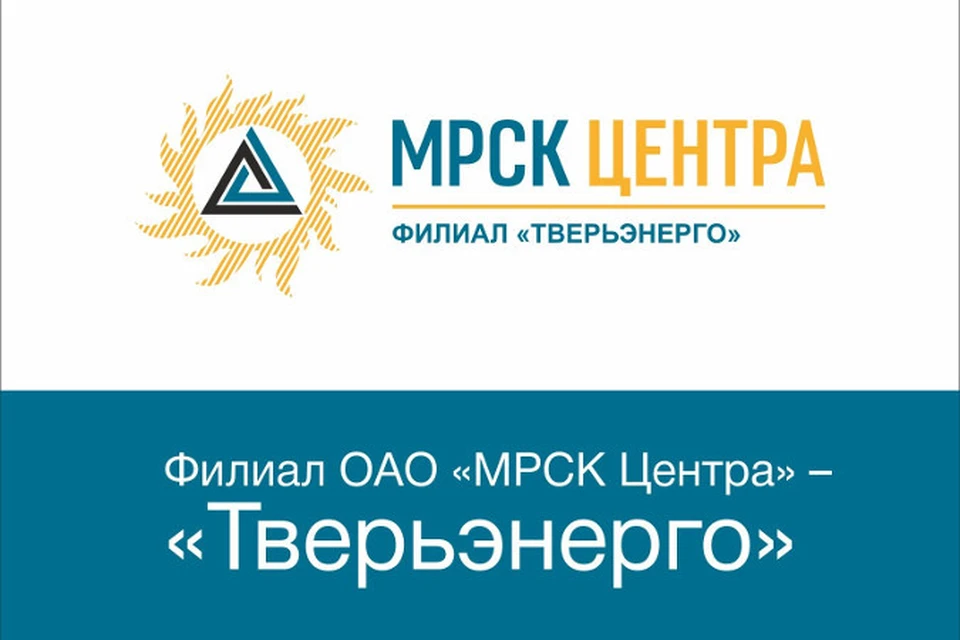 МРСК ЦЕНТРА
ФИЛИАЛ «ТВЕРЬЭНЕРГО»

Филиал ОАО «МРСК Центра» –
«Тверьэнерго»